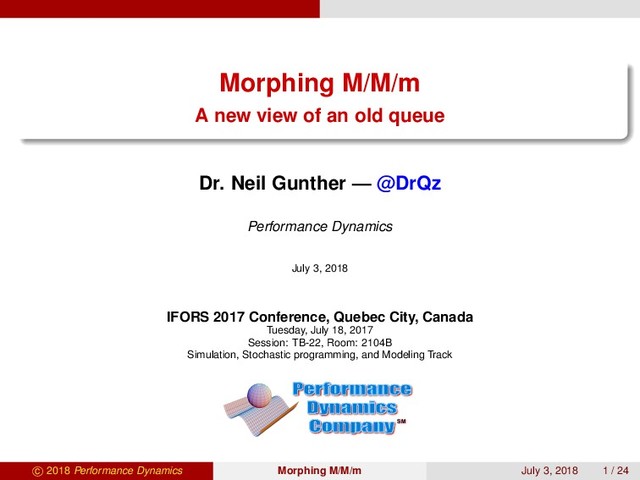 Morphing M/M/m
A new view of an old queue

Dr. Neil Gunther — @DrQz

Performance Dynamics

July 3, 2018

IFORS 2017 Conference, Quebec City, Canada
Tuesday, July 18, 2017
Session: TB-22, Room: 2104B
Simulation, Stochastic programming, and Modeling Track

Performance
Dynamics
Company SM

© 2018 Performance Dynamics Morphing M/M/m July 3, 2018 1 / 24